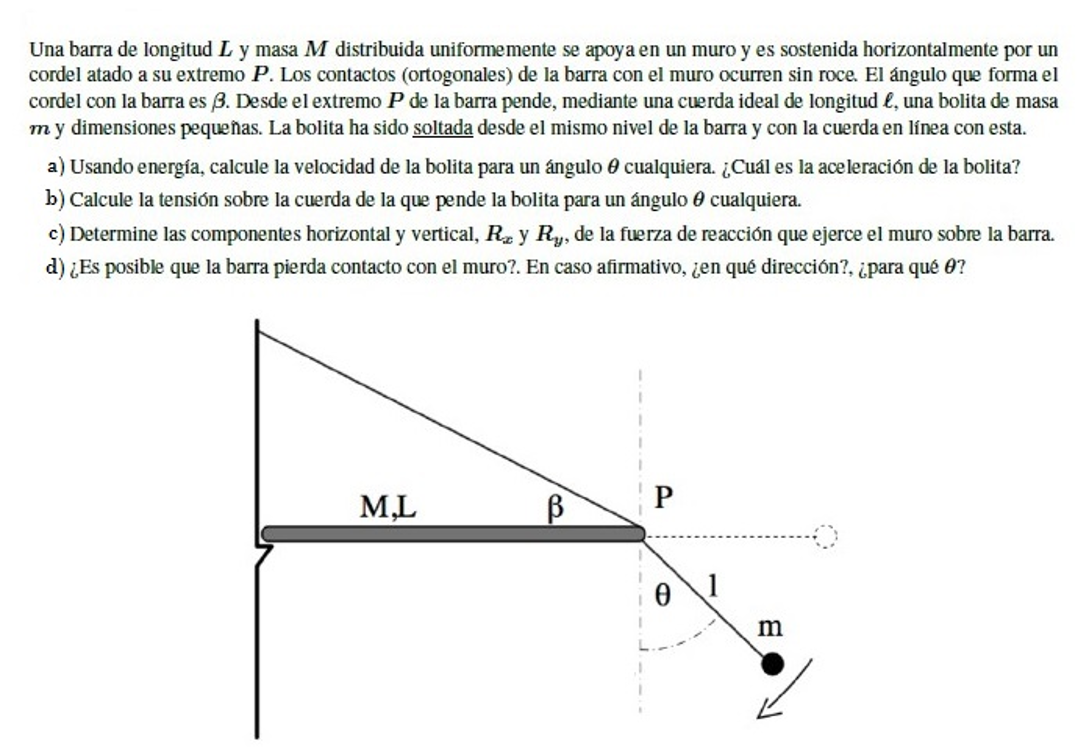 Una barra de longitud $L$ y masa $M$ distribuida uniformemente se apoya en un muro y es sostenida horizontalmente por un cordel atado a su extremo $P$. Los contactos (ortogonales) de la barra con el muro ocurren sin roce. El ángulo que forma el cordel con la barra es $\beta$. Desde el extremo $P$ de la barra pende, mediante una cuerda ideal de longitud $\ell$, una bolita de masa $m$ y dimensiones pequeñas. La bolita ha sido soltada desde el mismo nivel de la barra y con la cuerda en línea con esta.

a) Usando energía, calcule la velocidad de la bolita para un ángulo $\theta$ cualquiera. ¿Cuál es la aceleración de la bolita?

b) Calcule la tensión sobre la cuerda de la que pende la bolita para un ángulo $\theta$ cualquiera.

c) Determine las componentes horizontal y vertical, $R_x$ y $R_y$, de la fuerza de reacción que ejerce el muro sobre la barra.

d) ¿Es posible que la barra pierda contacto con el muro?. En caso afirmativo, ¿en qué dirección?, ¿para qué $\theta$?

M,L

β

P

θ

l

m